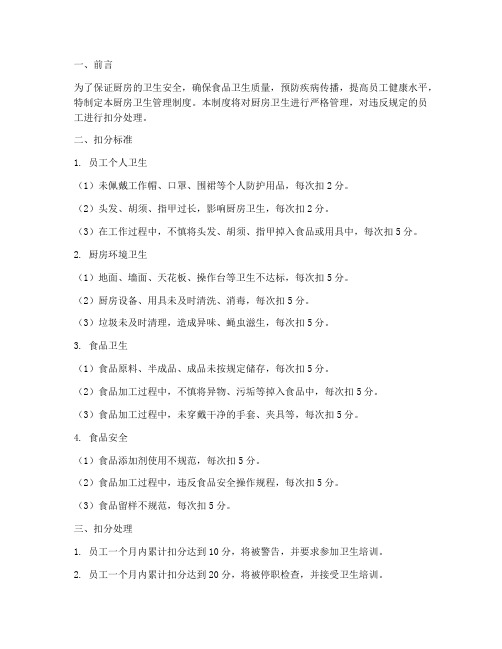 一、前言

为了保证厨房的卫生安全，确保食品卫生质量，预防疾病传播，提高员工健康水平，特制定本厨房卫生管理制度。本制度将对厨房卫生进行严格管理，对违反规定的员工进行扣分处理。

二、扣分标准

1. 员工个人卫生

（1）未佩戴工作帽、口罩、围裙等个人防护用品，每次扣 2 分。

（2）头发、胡须、指甲过长，影响厨房卫生，每次扣 2 分。

（3）在工作过程中，不慎将头发、胡须、指甲掉入食品或用具中，每次扣 5 分。

2. 厨房环境卫生

（1）地面、墙面、天花板、操作台等卫生不达标，每次扣 5 分。

（2）厨房设备、用具未及时清洗、消毒，每次扣 5 分。

（3）垃圾未及时清理，造成异味、蝇虫滋生，每次扣 5 分。

3. 食品卫生

（1）食品原料、半成品、成品未按规定储存，每次扣 5 分。

（2）食品加工过程中，不慎将异物、污垢等掉入食品中，每次扣 5 分。

（3）食品加工过程中，未穿戴干净的手套、夹具等，每次扣 5 分。

4. 食品安全

（1）食品添加剂使用不规范，每次扣 5 分。

（2）食品加工过程中，违反食品安全操作规程，每次扣 5 分。

（3）食品留样不规范，每次扣 5 分。

三、扣分处理

1. 员工一个月内累计扣分达到 10 分，将被警告，并要求参加卫生培训。

2. 员工一个月内累计扣分达到 20 分，将被停职检查，并接受卫生培训。